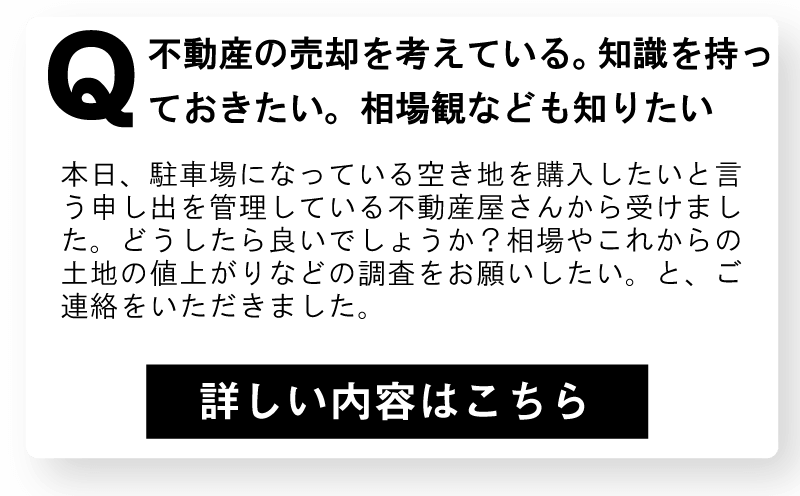 Q 不動産の売却を考えている。知識を持っておきたい。相場観なども知りたい

本日、駐車場になっている空き地を購入したいと言う申し出を管理している不動産屋さんから受けました。どうしたら良いでしょうか？相場やこれからの土地の値上がりなどの調査をお願いしたい。と、ご連絡をいただきました。

詳しい内容はこちら